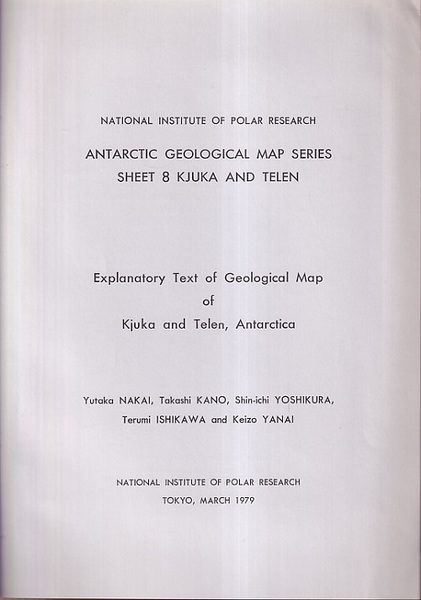 NATIONAL INSTITUTE OF POLAR RESEARCH

ANTARCTIC GEOLOGICAL MAP SERIES
SHEET 8 KJUKA AND TELEN

Explanatory Text of Geological Map
of
Kjuka and Telen, Antarctica

Yutaka NAKAI, Takashi KANO, Shin-ichi YOSHIKURA,
Terumi ISHIKAWA and Keizo YANAI

NATIONAL INSTITUTE OF POLAR RESEARCH
TOKYO, MARCH 1979